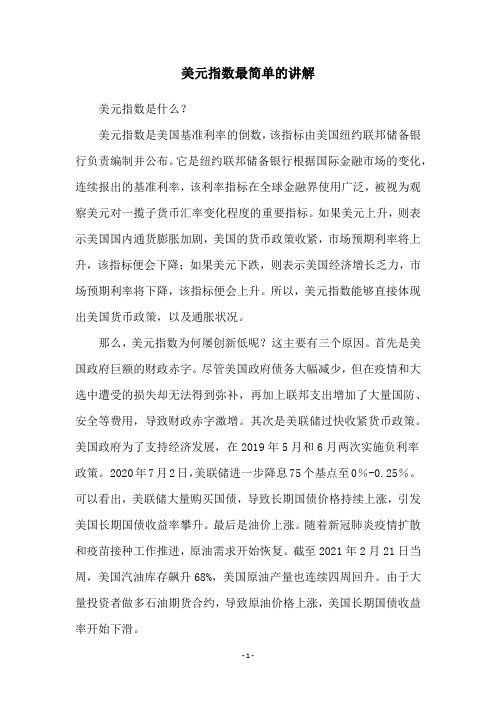 美元指数最简单的讲解

美元指数是什么？

美元指数是美国基准利率的倒数，该指标由美国纽约联邦储备银行负责编制并公布。它是纽约联邦储备银行根据国际金融市场的变化，连续报出的基准利率，该利率指标在全球金融界使用广泛，被视为观察美元对一揽子货币汇率变化程度的重要指标。如果美元上升，则表示美国国内通货膨胀加剧，美国的货币政策收紧，市场预期利率将上升，该指标便会下降；如果美元下跌，则表示美国经济增长乏力，市场预期利率将下降，该指标便会上升。所以，美元指数能够直接体现出美国货币政策，以及通胀状况。

那么，美元指数为何屡创新低呢？这主要有三个原因。首先是美国政府巨额的财政赤字。尽管美国政府债务大幅减少，但在疫情和大选中遭受的损失却无法得到弥补，再加上联邦支出增加了大量国防、安全等费用，导致财政赤字激增。其次是美联储过快收紧货币政策。美国政府为了支持经济发展，在 2019 年 5 月和 6 月两次实施负利率政策。2020 年 7 月 2 日，美联储进一步降息 75 个基点至 0%-0.25%。可以看出，美联储大量购买国债，导致长期国债价格持续上涨，引发美国长期国债收益率攀升。最后是油价上涨。随着新冠肺炎疫情扩散和疫苗接种工作推进，原油需求开始恢复。截至 2021 年 2 月 21 日当周，美国汽油库存飙升 68%，美国原油产量也连续四周回升。由于大量投资者做多石油期货合约，导致原油价格上涨，美国长期国债收益率开始下滑。

- 1 -